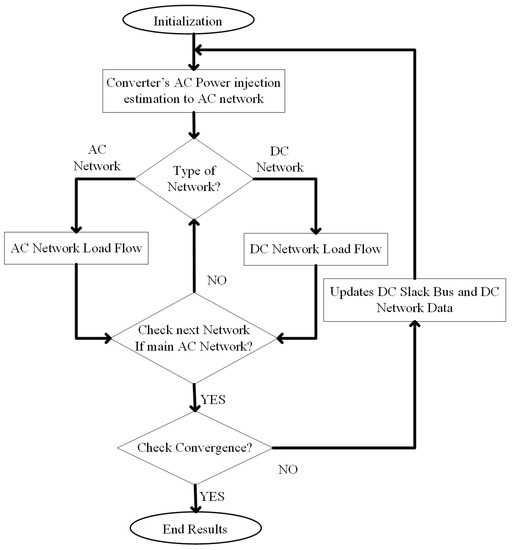 Initialization

Converter's AC Power injection estimation to AC network

AC Network

Type of Network?

DC Network

AC Network Load Flow

DC Network Load Flow

NO

Updates DC Slack Bus and DC Network Data

Check next Network If main AC Network?

YES

Check Convergence?

NO

YES

End Results